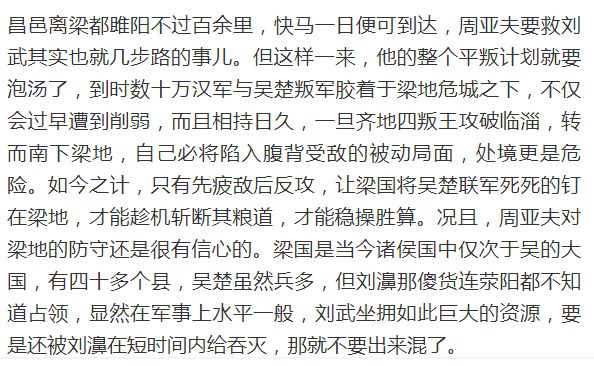 昌邑离梁都睢阳不过百余里，快马一日便可到达，周亚夫要救刘武其实也就几步路的事儿。但这样一来，他的整个平叛计划就要泡汤了，到时数十万汉军与吴楚叛军胶着于梁地危城之下，不仅会过早遭到削弱，而且相持日久，一旦齐地四叛王攻破临淄，转而南下梁地，自己必将陷入腹背受敌的被动局面，处境更是危险。如今之计，只有先疲敌后反攻，让梁国将吴楚联军死死的钉在梁地，才能趁机斩断其粮道，才能稳操胜算。况且，周亚夫对梁地的防守还是很有信心的。梁国是当今诸侯国中仅次于吴的大国，有四十多个县，吴楚虽然兵多，但刘濞那傻货连荥阳都不知道占领，显然在军事上水平一般，刘武坐拥如此巨大的资源，要是还被刘濞在短时间内给吞灭，那就不要出来混了。